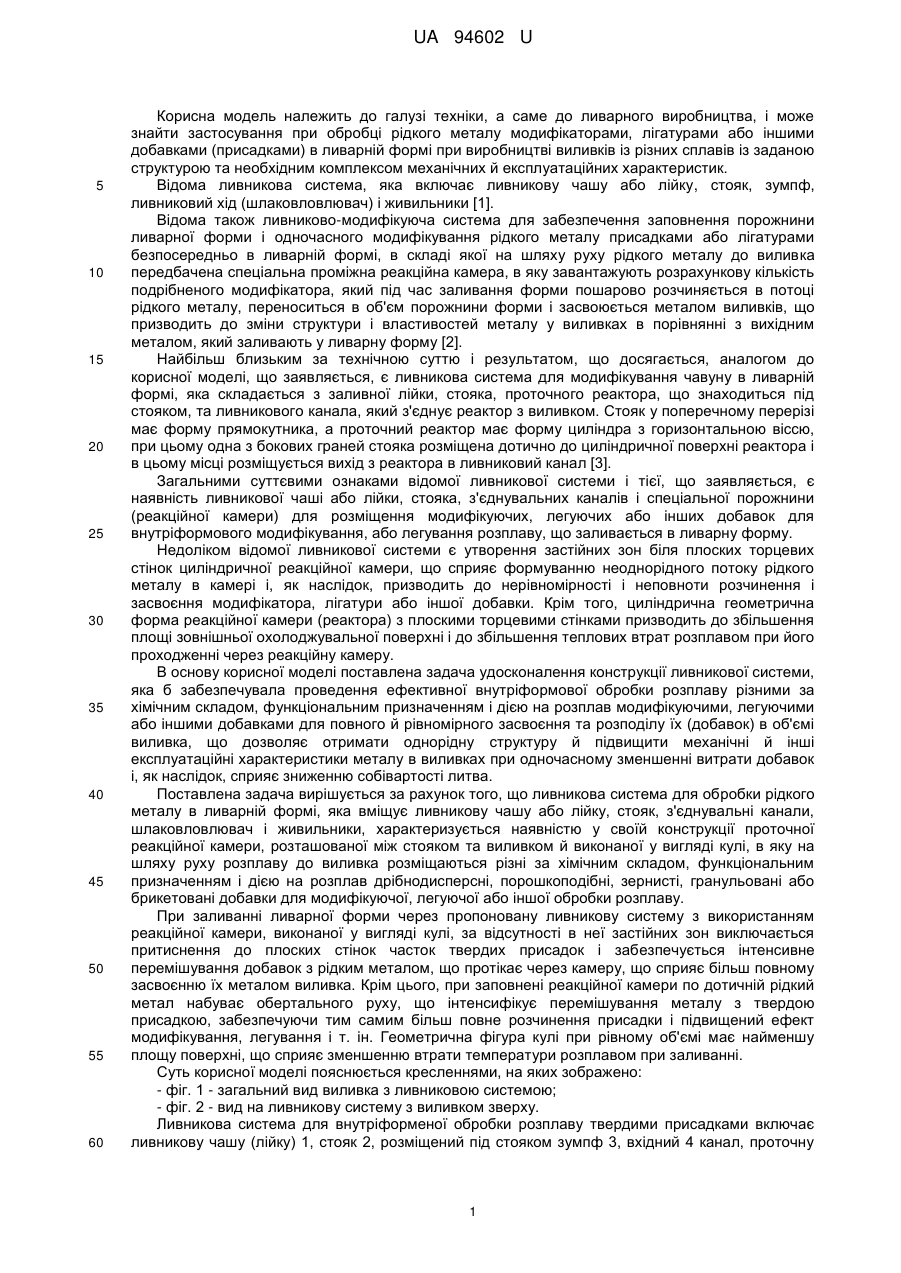 UA 94602 U

Корисна модель належить до галузі техніки, а саме до ливарного виробництва, і може знайти застосування при обробці рідкого металу модифікаторами, лігатурами або іншими добавками (присадками) в ливарній формі при виробництві виливків із різних сплавів із заданою структурою та необхідним комплексом механічних й експлуатаційних характеристик.

5 Відома ливникова система, яка включає ливникову чашу або лійку, стояк, зумпф, ливниковий хід (шлаковловлювач) і живильники [1].

Відома також ливниково-модифікуюча система для забезпечення заповнення порожнини ливарної форми і одночасного модифікування рідкого металу присадками або лігатурами безпосередньо в ливарній формі, в складі якої на шляху руху рідкого металу до виливка

10 передбачена спеціальна проміжна реакційна камера, в яку завантажують розрахункову кількість подрібненого модифікатора, який під час заливання форми пошарово розчиняється в потоці рідкого металу, переноситься в об'єм порожнини форми і засвоюється металом виливків, що призводить до зміни структури і властивостей металу у виливках в порівнянні з вихідним металом, який заливають у ливарну форму [2].

15 Найбільш близьким за технічною суттю і результатом, що досягається, аналогом до корисної моделі, що заявляється, є ливникова система для модифікування чавуну в ливарній формі, яка складається з заливної лійки, стояка, проточного реактора, що знаходиться під стояком, та ливникового канала, який з'єднує реактор з виливком. Стояк у поперечному перерізі має форму прямокутника, а проточний реактор має форму циліндра з горизонтальною віссю,

20 при цьому одна з бокових граней стояка розміщена дотично до циліндричної поверхні реактора і в цьому місці розміщується вихід з реактора в ливниковий канал [3].

Загальними суттєвими ознаками відомої ливникової системи і тієї, що заявляється, є наявність ливникової чаші або лійки, стояка, з'єднувальних каналів і спеціальної порожнини (реакційної камери) для розміщення модифікуючих, легуючих або інших добавок для

25 внутріформового модифікування, або легування розплаву, що заливається в ливарну форму.

Недоліком відомої ливникової системи є утворення застійних зон біля плоских торцевих стінок циліндричної реакційної камери, що сприяє формуванню неоднорідного потоку рідкого металу в камері і, як наслідок, призводить до нерівномірності і неповноти розчинення і засвоєння модифікатора, лігатури або іншої добавки. Крім того, циліндрична геометрична

30 форма реакційної камери (реактора) з плоскими торцевими стінками призводить до збільшення площі зовнішньої охолоджувальної поверхні і до збільшення теплових втрат розплавом при його проходженні через реакційну камеру.

В основу корисної моделі поставлена задача удосконалення конструкції ливникової системи, яка б забезпечувала проведення ефективної внутріформової обробки розплаву різними за

35 хімічним складом, функціональним призначенням і дією на розплав модифікуючими, легуючими або іншими добавками для повного й рівномірного засвоєння та розподілу їх (добавок) в об'ємі виливка, що дозволяє отримати однорідну структуру й підвищити механічні й інші експлуатаційні характеристики металу в виливках при одночасному зменшенні витрати добавок і, як наслідок, сприяє зниженню собівартості литва.

40 Поставлена задача вирішується за рахунок того, що ливникова система для обробки рідкого металу в ливарній формі, яка вміщує ливникову чашу або лійку, стояк, з'єднувальні канали, шлаковловлювач і живильники, характеризується наявністю у своїй конструкції проточної реакційної камери, розташованої між стояком та виливком й виконаної у вигляді кулі, в яку на шляху руху розплаву до виливка розміщаються різні за хімічним складом, функціональним

45 призначенням і дією на розплав дрібнодисперсні, порошкоподібні, зернисті, гранульовані або брикетовані добавки для модифікуючої, легуючої або іншої обробки розплаву.

При заливанні ливарної форми через пропоновану ливникову систему з використанням реакційної камери, виконаної у вигляді кулі, за відсутності в неї застійних зон виключається притиснення до плоских стінок часток твердих присадок і забезпечується інтенсивне

50 перемішування добавок з рідким металом, що протікає через камеру, що сприяє більш повному засвоєнню їх металом виливка. Крім цього, при заповнені реакційної камери по дотичній рідкий метал набуває обертального руху, що інтенсифікує перемішування металу з твердою присадкою, забезпечуючи тим самим більш повне розчинення присадки і підвищений ефект модифікування, легування і т. ін. Геометрична фігура кулі при рівному об'ємі має найменшу

55 площу поверхні, що сприяє зменшенню втрати температури розплавом при заливанні.

Суть корисної моделі пояснюється кресленнями, на яких зображено:
- фіг. 1 - загальний вид виливка з ливниковою системою;
- фіг. 2 - вид на ливникову систему з виливком зверху.

Ливникова система для внутріформеної обробки розплаву твердими присадками включає

60 ливникову чашу (лійку) 1, стояк 2, розміщений під стояком зумпф 3, вхідний 4 канал, проточну

1